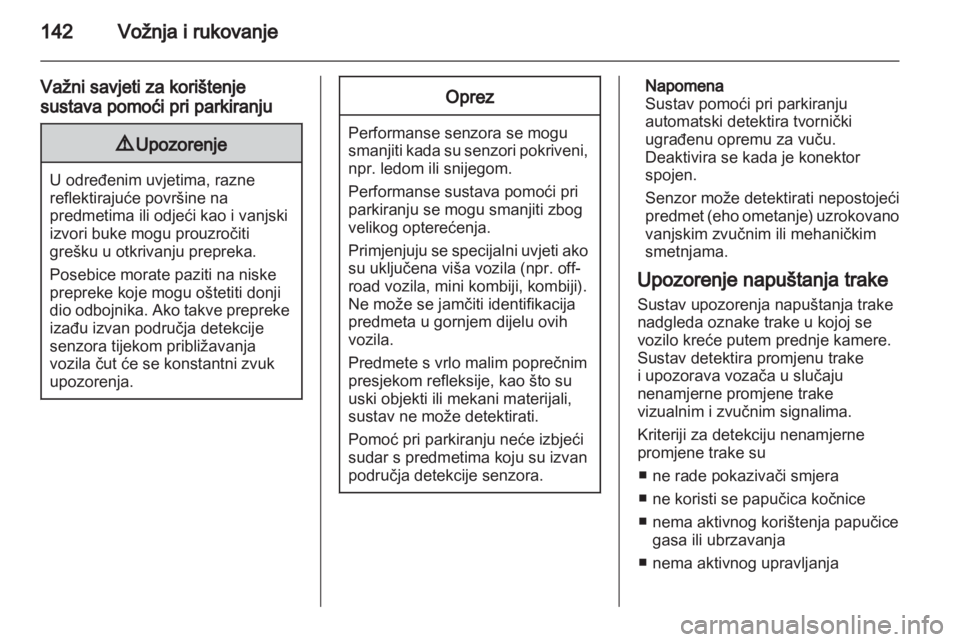 142 Vožnja i rukovanje

Važni savjeti za korištenje sustava pomoći pri parkiranju

⚠ Upozorenje

U određenim uvjetima, razne reflektirajuće površine na predmetima ili odjeći kao i vanjski izvori buke mogu prouzročiti grešku u otkrivanju prepreka.

Posebice morate paziti na niske prepreke koje mogu oštetiti donji dio odbojnika. Ako takve prepreke izađu izvan područja detekcije senzora tijekom približavanja vozila čut će se konstantni zvuk upozorenja.

Oprez

Performanse senzora se mogu smanjiti kada su senzori pokriveni, npr. ledom ili snijegom.

Performanse sustava pomoći pri parkiranju se mogu smanjiti zbog velikog opterećenja.

Primjenjuju se specijalni uvjeti ako su uključena viša vozila (npr. off-road vozila, mini kombiji, kombiji). Ne može se jamčiti identifikacija predmeta u gornjem dijelu ovih vozila.

Predmete s vrlo malim poprečnim presjekom refleksije, kao što su uski objekti ili mekani materijali, sustav ne može detektirati.

Pomoć pri parkiranju neće izbjeći sudar s predmetima koju su izvan područja detekcije senzora.

Napomena
Sustav pomoći pri parkiranju automatski detektira tvornički ugrađenu opremu za vuču. Deaktivira se kada je konektor spojen.

Senzor može detektirati nepostojeći predmet (eho ometanje) uzrokovano vanjskim zvučnim ili mehaničkim smetnjama.

Upozorenje napuštanja trake

Sustav upozorenja napuštanja trake nadgleda oznake trake u kojoj se vozilo kreće putem prednje kamere. Sustav detektira promjenu trake i upozorava vozača u slučaju nenamjerne promjene trake vizualnim i zvučnim signalima.

Kriteriji za detekciju nenamjerne promjene trake su

■ ne rade pokazivači smjera
■ ne koristi se papučica kočnice
■ nema aktivnog korištenja papučice gasa ili ubrzavanja
■ nema aktivnog upravljanja

carmanualsonline.info